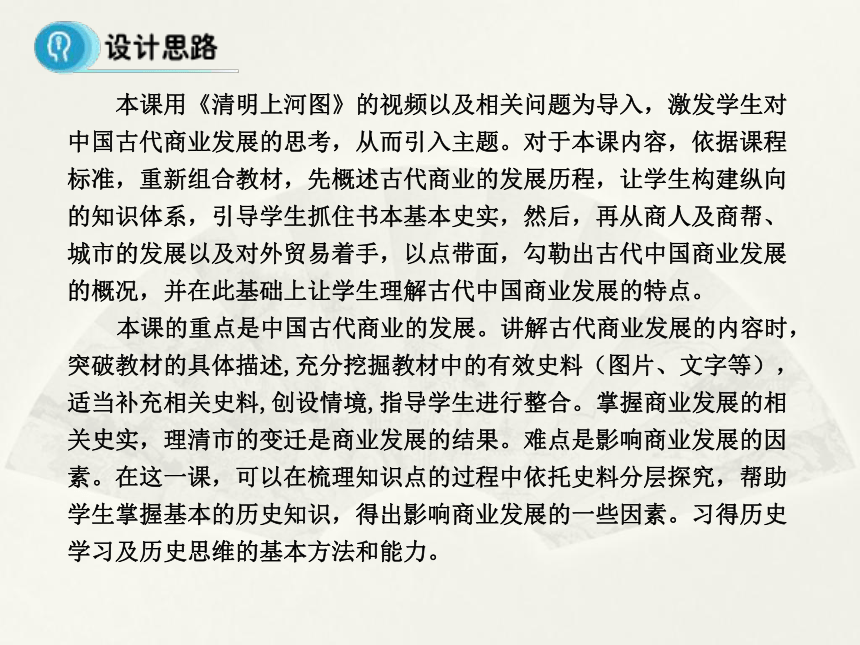 设计思路

本课用《清明上河图》的视频以及相关问题为导入，激发学生对中国古代商业发展的思考，从而引入主题。对于本课内容，依据课程标准，重新组合教材，先概述古代商业的发展历程，让学生构建纵向的知识体系，引导学生抓住书本基本史实，然后，再从商人及商帮、城市的发展以及对外贸易着手，以点带面，勾勒出古代中国商业发展的概况，并在此基础上让学生理解古代中国商业发展的特点。

本课的重点是中国古代商业的发展。讲解古代商业发展的内容时，突破教材的具体描述,充分挖掘教材中的有效史料（图片、文字等），适当补充相关史料,创设情境,指导学生进行整合。掌握商业发展的相关史实，理清市的变迁是商业发展的结果。难点是影响商业发展的因素。在这一课，可以在梳理知识点的过程中依托史料分层探究，帮助学生掌握基本的历史知识，得出影响商业发展的一些因素。习得历史学习及历史思维的基本方法和能力。